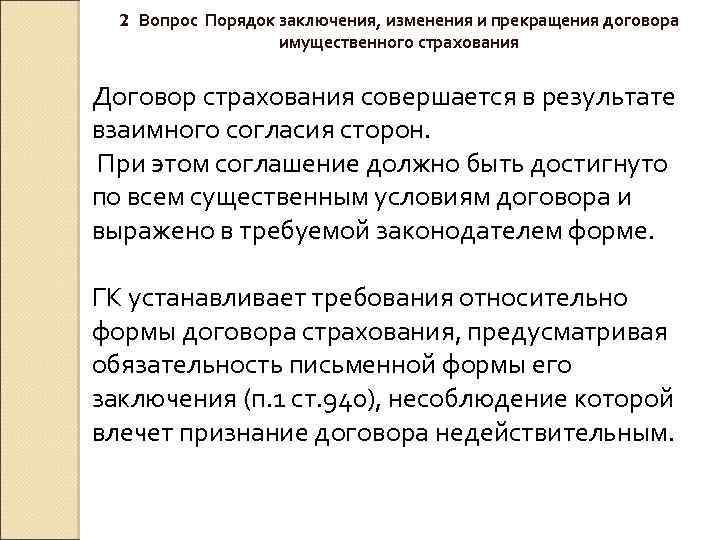 2 Вопрос Порядок заключения, изменения и прекращения договора имущественного страхования

Договор страхования совершается в результате взаимного согласия сторон.
При этом соглашение должно быть достигнуто по всем существенным условиям договора и выражено в требуемой законодателем форме.

ГК устанавливает требования относительно формы договора страхования, предусматривая обязательность письменной формы его заключения (п.1 ст.940), несоблюдение которой влечет признание договора недействительным.